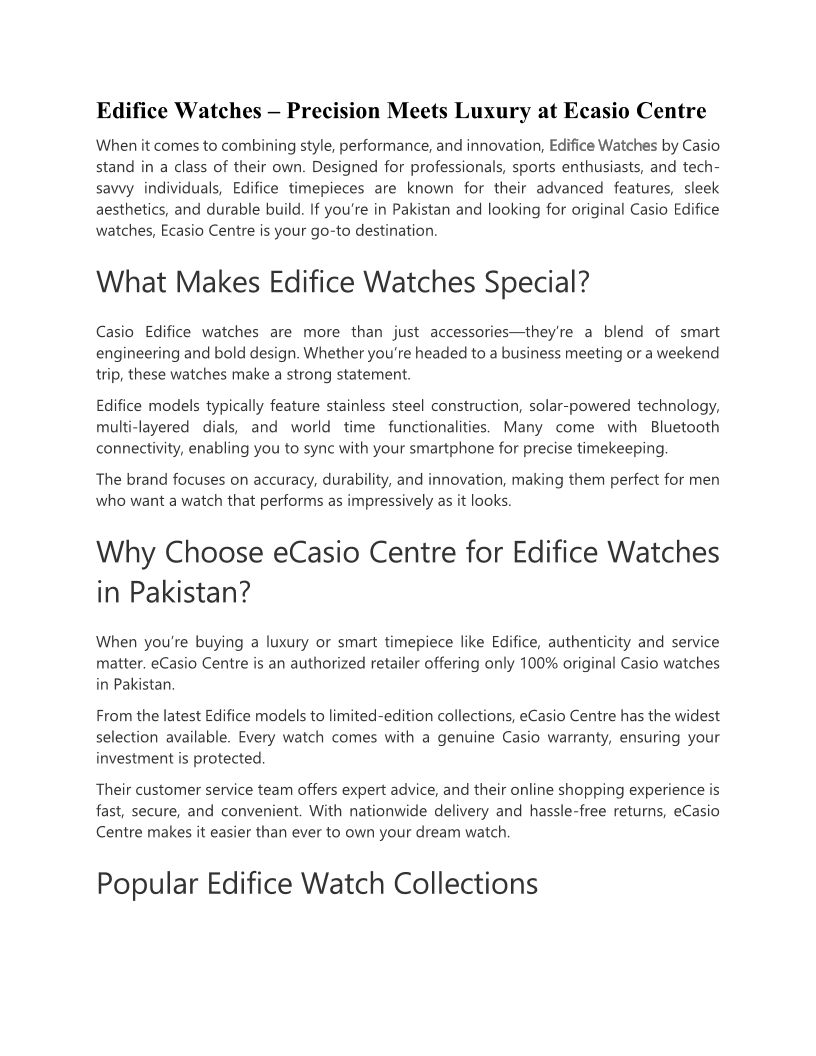 Edifice Watches – Precision Meets Luxury at Ecasio Centre

When it comes to combining style, performance, and innovation, Edifice Watches by Casio stand in a class of their own. Designed for professionals, sports enthusiasts, and tech-savvy individuals, Edifice timepieces are known for their advanced features, sleek aesthetics, and durable build. If you're in Pakistan and looking for original Casio Edifice watches, Ecasio Centre is your go-to destination.

What Makes Edifice Watches Special?

Casio Edifice watches are more than just accessories—they're a blend of smart engineering and bold design. Whether you're headed to a business meeting or a weekend trip, these watches make a strong statement.

Edifice models typically feature stainless steel construction, solar-powered technology, multi-layered dials, and world time functionalities. Many come with Bluetooth connectivity, enabling you to sync with your smartphone for precise timekeeping.

The brand focuses on accuracy, durability, and innovation, making them perfect for men who want a watch that performs as impressively as it looks.

Why Choose eCasio Centre for Edifice Watches in Pakistan?

When you're buying a luxury or smart timepiece like Edifice, authenticity and service matter. eCasio Centre is an authorized retailer offering only 100% original Casio watches in Pakistan.

From the latest Edifice models to limited-edition collections, eCasio Centre has the widest selection available. Every watch comes with a genuine Casio warranty, ensuring your investment is protected.

Their customer service team offers expert advice, and their online shopping experience is fast, secure, and convenient. With nationwide delivery and hassle-free returns, eCasio Centre makes it easier than ever to own your dream watch.

Popular Edifice Watch Collections